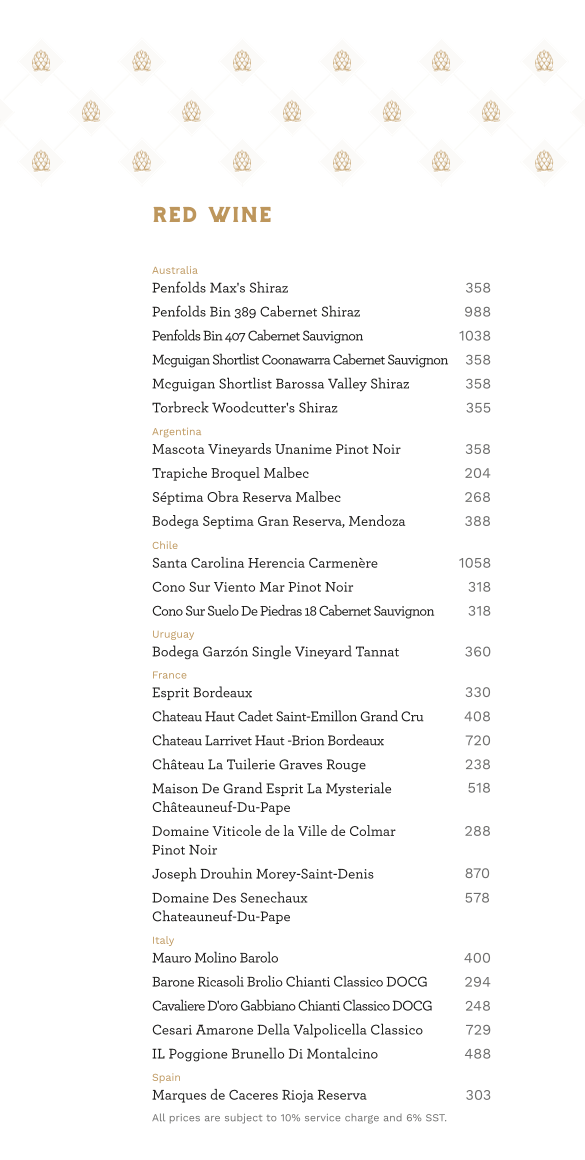 RED WINE

Australia

| | |
|---|---|
| Penfolds Max's Shiraz | 358 |
| Penfolds Bin 389 Cabernet Shiraz | 988 |
| Penfolds Bin 407 Cabernet Sauvignon | 1038 |
| Mcguigan Shortlist Coonawarra Cabernet Sauvignon | 358 |
| Mcguigan Shortlist Barossa Valley Shiraz | 358 |
| Torbreck Woodcutter's Shiraz | 355 |

Argentina

| | |
|---|---|
| Mascota Vineyards Unanime Pinot Noir | 358 |
| Trapiche Broquel Malbec | 204 |
| Séptima Obra Reserva Malbec | 268 |
| Bodega Septima Gran Reserva, Mendoza | 388 |

Chile

| | |
|---|---|
| Santa Carolina Herencia Carmenère | 1058 |
| Cono Sur Viento Mar Pinot Noir | 318 |
| Cono Sur Suelo De Piedras 18 Cabernet Sauvignon | 318 |

Uruguay

| | |
|---|---|
| Bodega Garzón Single Vineyard Tannat | 360 |

France

| | |
|---|---|
| Esprit Bordeaux | 330 |
| Chateau Haut Cadet Saint-Emillon Grand Cru | 408 |
| Chateau Larrivet Haut -Brion Bordeaux | 720 |
| Château La Tuilerie Graves Rouge | 238 |
| Maison De Grand Esprit La Mysteriale Châteauneuf-Du-Pape | 518 |
| Domaine Viticole de la Ville de Colmar Pinot Noir | 288 |
| Joseph Drouhin Morey-Saint-Denis | 870 |
| Domaine Des Senechaux Chateauneuf-Du-Pape | 578 |

Italy

| | |
|---|---|
| Mauro Molino Barolo | 400 |
| Barone Ricasoli Brolio Chianti Classico DOCG | 294 |
| Cavaliere D'oro Gabbiano Chianti Classico DOCG | 248 |
| Cesari Amarone Della Valpolicella Classico | 729 |
| IL Poggione Brunello Di Montalcino | 488 |

Spain

| | |
|---|---|
| Marques de Caceres Rioja Reserva | 303 |

All prices are subject to 10% service charge and 6% SST.